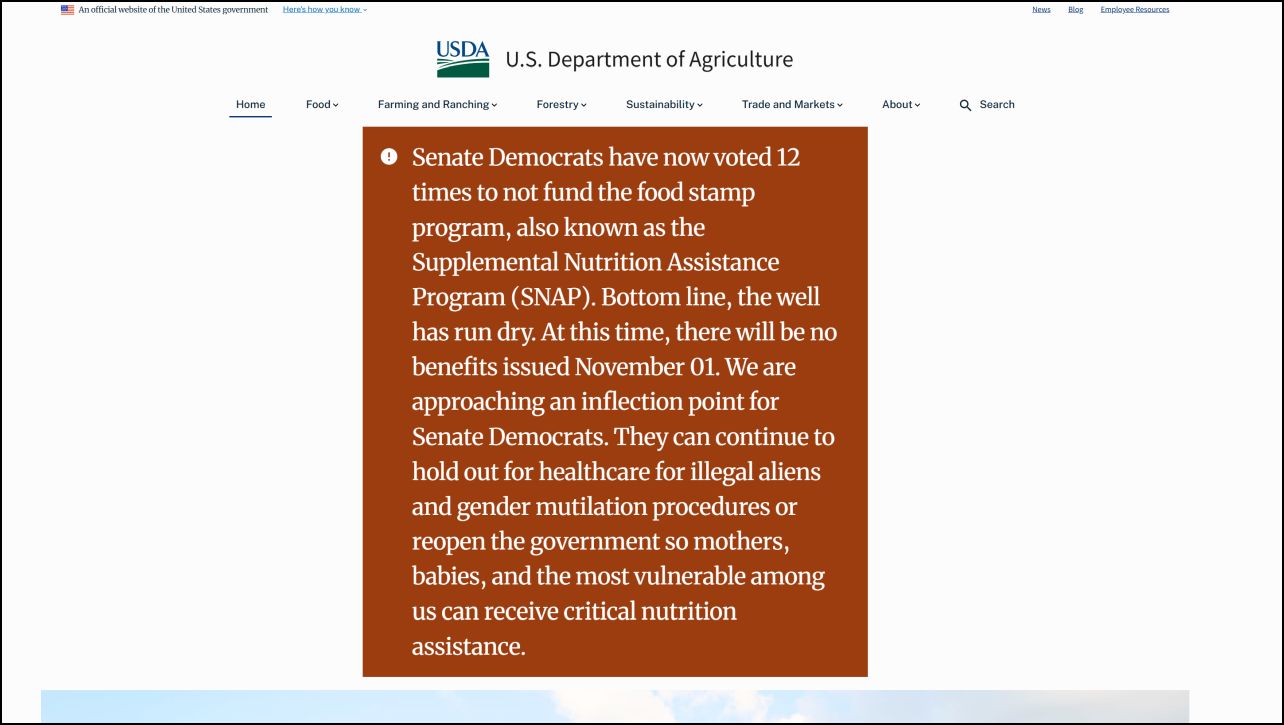 An official website of the United States government Here's how you know

News Blog Employee Resources

USDA U.S. Department of Agriculture

Home Food Farming and Ranching Forestry Sustainability Trade and Markets About Search

Senate Democrats have now voted 12 times to not fund the food stamp program, also known as the Supplemental Nutrition Assistance Program (SNAP). Bottom line, the well has run dry. At this time, there will be no benefits issued November 01. We are approaching an inflection point for Senate Democrats. They can continue to hold out for healthcare for illegal aliens and gender mutilation procedures or reopen the government so mothers, babies, and the most vulnerable among us can receive critical nutrition assistance.